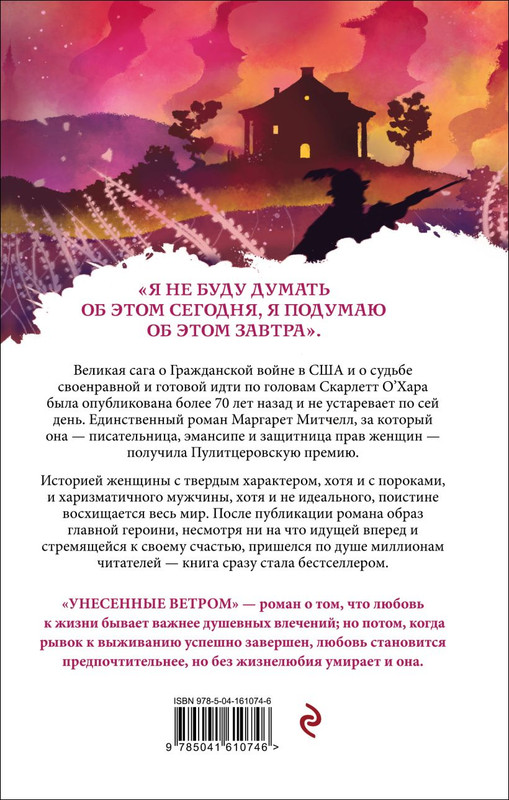 «Я НЕ БУДУ ДУМАТЬ ОБ ЭТОМ СЕГОДНЯ, Я ПОДУМАЮ ОБ ЭТОМ ЗАВТРА».

Великая сага о Гражданской войне в США и о судьбе своенравной и готовой идти по головам Скарлетт О'Хара была опубликована более 70 лет назад и не устаревает по сей день. Единственный роман Маргарет Митчелл, за который она — писательница, эмансипе и защитница прав женщин — получила Пулитцеровскую премию.

Историей женщины с твердым характером, хотя и с пороками, и харизматичного мужчины, хотя и не идеального, поистине восхищается весь мир. После публикации романа образ главной героини, несмотря ни на что идущей вперед и стремящейся к своему счастью, пришелся по душе миллионам читателей — книга сразу стала бестселлером.

«УНЕСЕННЫЕ ВЕТРОМ» — роман о том, что любовь к жизни бывает важнее душевных влечений; но потом, когда рывок к выживанию успешно завершен, любовь становится предпочтительнее, но без жизнелюбия умирает и она.

ISBN 978-5-04-161074-6

9 785041 610746 >